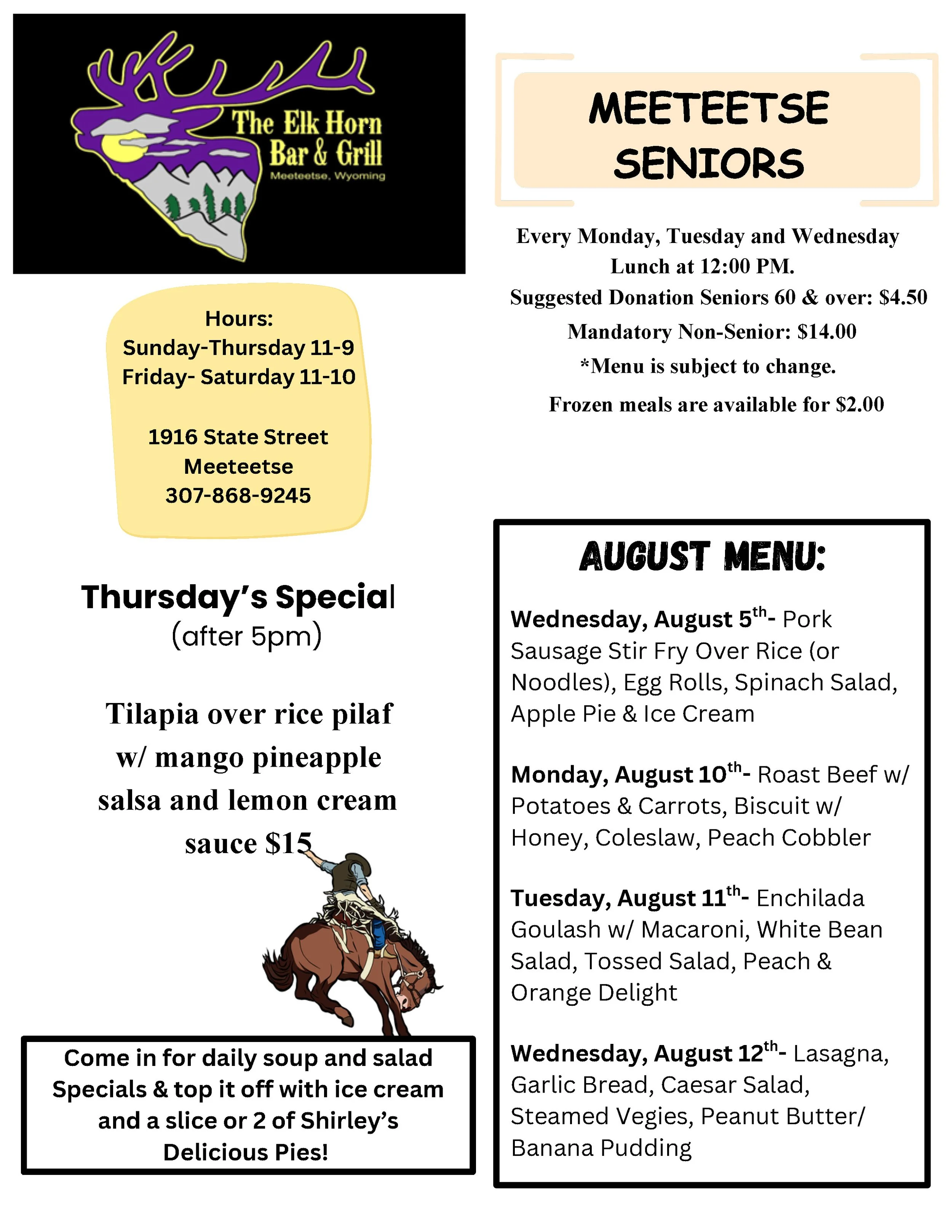 The Elk Horn Bar & Grill
Meeteetse, Wyoming

Hours:
Sunday-Thursday 11-9
Friday- Saturday 11-10

1916 State Street
Meeteetse
307-868-9245

Thursday's Special
(after 5pm)

Tilapia over rice pilaf w/ mango pineapple salsa and lemon cream sauce $15

Come in for daily soup and salad Specials & top it off with ice cream and a slice or 2 of Shirley's Delicious Pies!

MEETEETSE SENIORS

Every Monday, Tuesday and Wednesday
Lunch at 12:00 PM.
Suggested Donation Seniors 60 & over: $4.50
Mandatory Non-Senior: $14.00
*Menu is subject to change.
Frozen meals are available for $2.00

AUGUST MENU:

Wednesday, August 5th- Pork Sausage Stir Fry Over Rice (or Noodles), Egg Rolls, Spinach Salad, Apple Pie & Ice Cream

Monday, August 10th- Roast Beef w/ Potatoes & Carrots, Biscuit w/ Honey, Coleslaw, Peach Cobbler

Tuesday, August 11th- Enchilada Goulash w/ Macaroni, White Bean Salad, Tossed Salad, Peach & Orange Delight

Wednesday, August 12th- Lasagna, Garlic Bread, Caesar Salad, Steamed Vegies, Peanut Butter/ Banana Pudding